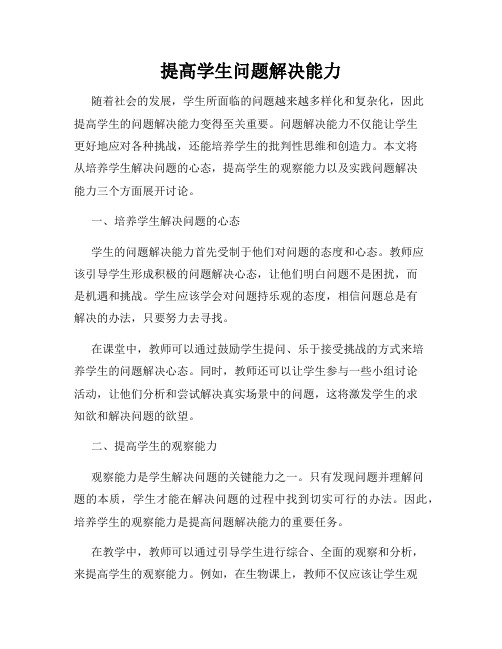 提高学生问题解决能力

随着社会的发展，学生所面临的问题越来越多样化和复杂化，因此提高学生的问题解决能力变得至关重要。问题解决能力不仅能让学生更好地应对各种挑战，还能培养学生的批判性思维和创造力。本文将从培养学生解决问题的心态，提高学生的观察能力以及实践问题解决能力三个方面展开讨论。

一、培养学生解决问题的心态

学生的问题解决能力首先受制于他们对问题的态度和心态。教师应该引导学生形成积极的问题解决心态，让他们明白问题不是困扰，而是机遇和挑战。学生应该学会对问题持乐观的态度，相信问题总是有解决的办法，只要努力去寻找。

在课堂中，教师可以通过鼓励学生提问、乐于接受挑战的方式来培养学生的问题解决心态。同时，教师还可以让学生参与一些小组讨论活动，让他们分析和尝试解决真实场景中的问题，这将激发学生的求知欲和解决问题的欲望。

二、提高学生的观察能力

观察能力是学生解决问题的关键能力之一。只有发现问题并理解问题的本质，学生才能在解决问题的过程中找到切实可行的办法。因此，培养学生的观察能力是提高问题解决能力的重要任务。

在教学中，教师可以通过引导学生进行综合、全面的观察和分析，来提高学生的观察能力。例如，在生物课上，教师不仅应该让学生观